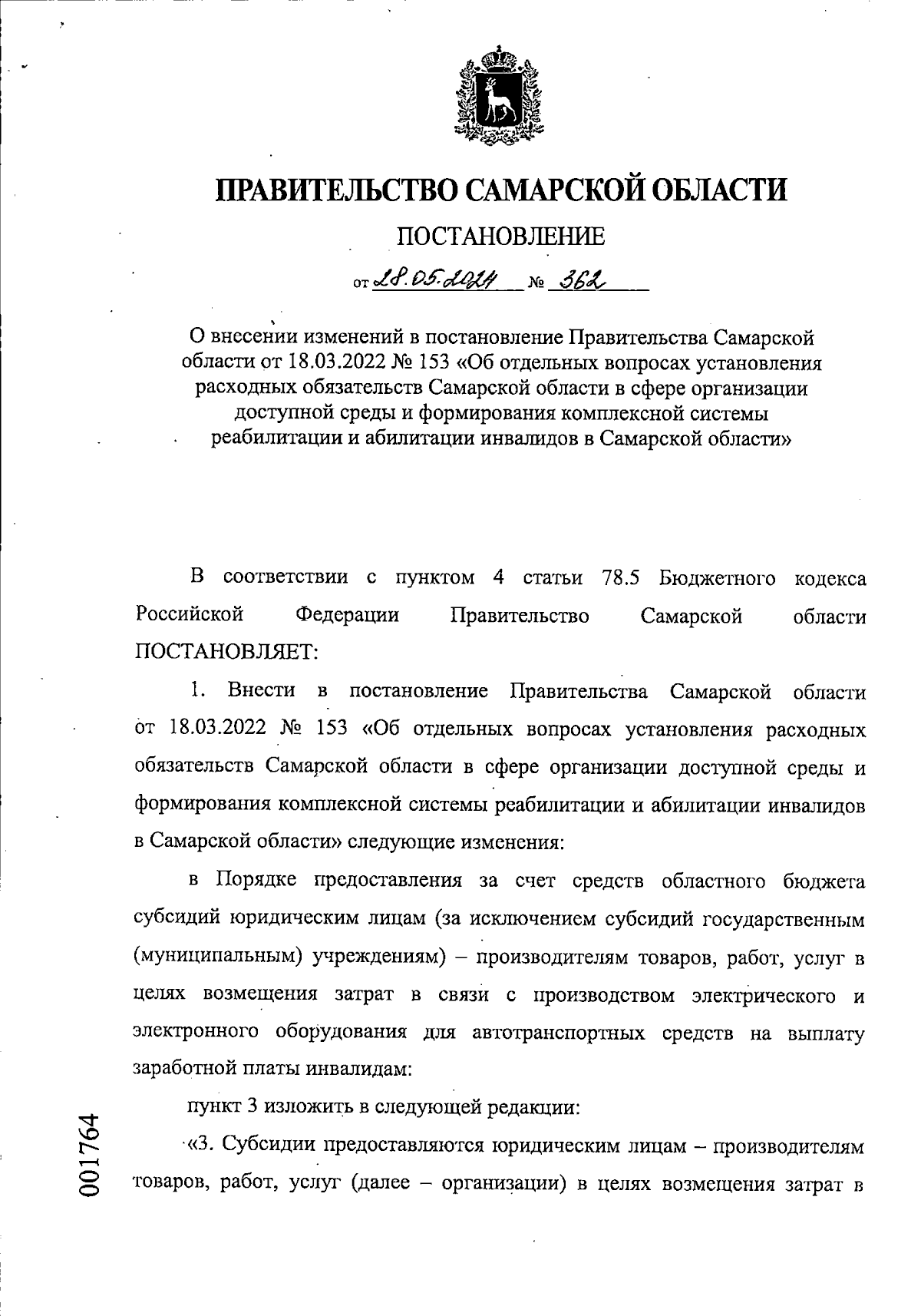 ПРАВИТЕЛЬСТВО САМАРСКОЙ ОБЛАСТИ

ПОСТАНОВЛЕНИЕ

от 28.05.2024 № 362

О внесении изменений в постановление Правительства Самарской области от 18.03.2022 № 153 «Об отдельных вопросах установления расходных обязательств Самарской области в сфере организации доступной среды и формирования комплексной системы реабилитации и абилитации инвалидов в Самарской области»

В соответствии с пунктом 4 статьи 78.5 Бюджетного кодекса Российской Федерации Правительство Самарской области ПОСТАНОВЛЯЕТ:

1. Внести в постановление Правительства Самарской области от 18.03.2022 № 153 «Об отдельных вопросах установления расходных обязательств Самарской области в сфере организации доступной среды и формирования комплексной системы реабилитации и абилитации инвалидов в Самарской области» следующие изменения:

в Порядке предоставления за счет средств областного бюджета субсидий юридическим лицам (за исключением субсидий государственным (муниципальным) учреждениям) – производителям товаров, работ, услуг в целях возмещения затрат в связи с производством электрического и электронного оборудования для автотранспортных средств на выплату заработной платы инвалидам:

пункт 3 изложить в следующей редакции:

«3. Субсидии предоставляются юридическим лицам – производителям товаров, работ, услуг (далее – организации) в целях возмещения затрат в

001764